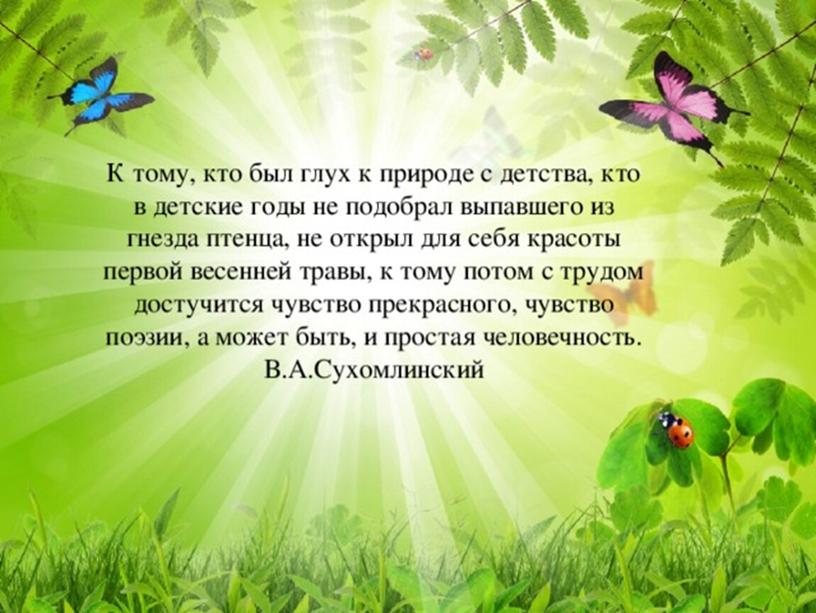 К тому, кто был глух к природе с детства, кто в детские годы не подобрал выпавшего из гнезда птенца, не открыл для себя красоты первой весенней травы, к тому потом с трудом достучится чувство прекрасного, чувство поэзии, а может быть, и простая человечность.
В.А.Сухомлинский